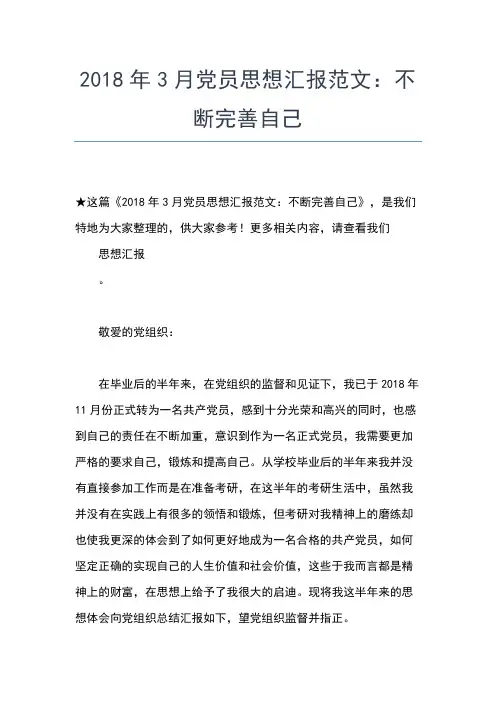 2018 年 3 月党员思想汇报范文：不断完善自己

★这篇《2018 年 3 月党员思想汇报范文：不断完善自己》，是我们特地为大家整理的，供大家参考！更多相关内容，请查看我们

思想汇报

。

敬爱的党组织：

在毕业后的半年来，在党组织的监督和见证下，我已于 2018 年 11 月份正式转为一名共产党员，感到十分光荣和高兴的同时，也感到自己的责任在不断加重，意识到作为一名正式党员，我需要更加严格的要求自己，锻炼和提高自己。从学校毕业后的半年来我并没有直接参加工作而是在准备考研，在这半年的考研生活中，虽然我并没有在实践上有很多的领悟和锻炼，但考研对我精神上的磨练却也使我更深的体会到了如何更好地成为一名合格的共产党员，如何坚定正确的实现自己的人生价值和社会价值，这些于我而言都是精神上的财富，在思想上给予了我很大的启迪。现将我这半年来的思想体会向党组织总结汇报如下，望党组织监督并指正。